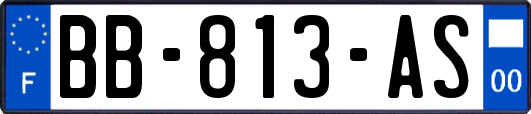 F

BB-813-AS

00